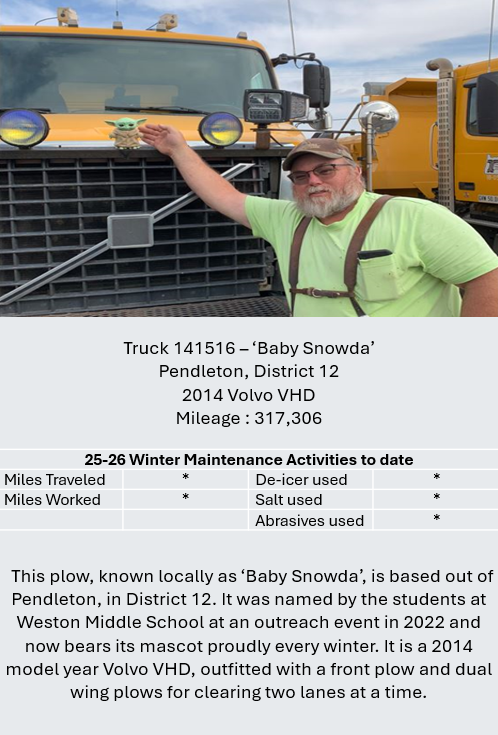 Truck 141516 – 'Baby Snowda'
Pendleton, District 12
2014 Volvo VHD
Mileage : 317,306

| 25-26 Winter Maintenance Activities to date | | | |
|---|---|---|---|
| Miles Traveled | * | De-icer used | * |
| Miles Worked | * | Salt used | * |
| | | Abrasives used | * |

This plow, known locally as 'Baby Snowda', is based out of Pendleton, in District 12. It was named by the students at Weston Middle School at an outreach event in 2022 and now bears its mascot proudly every winter. It is a 2014 model year Volvo VHD, outfitted with a front plow and dual wing plows for clearing two lanes at a time.